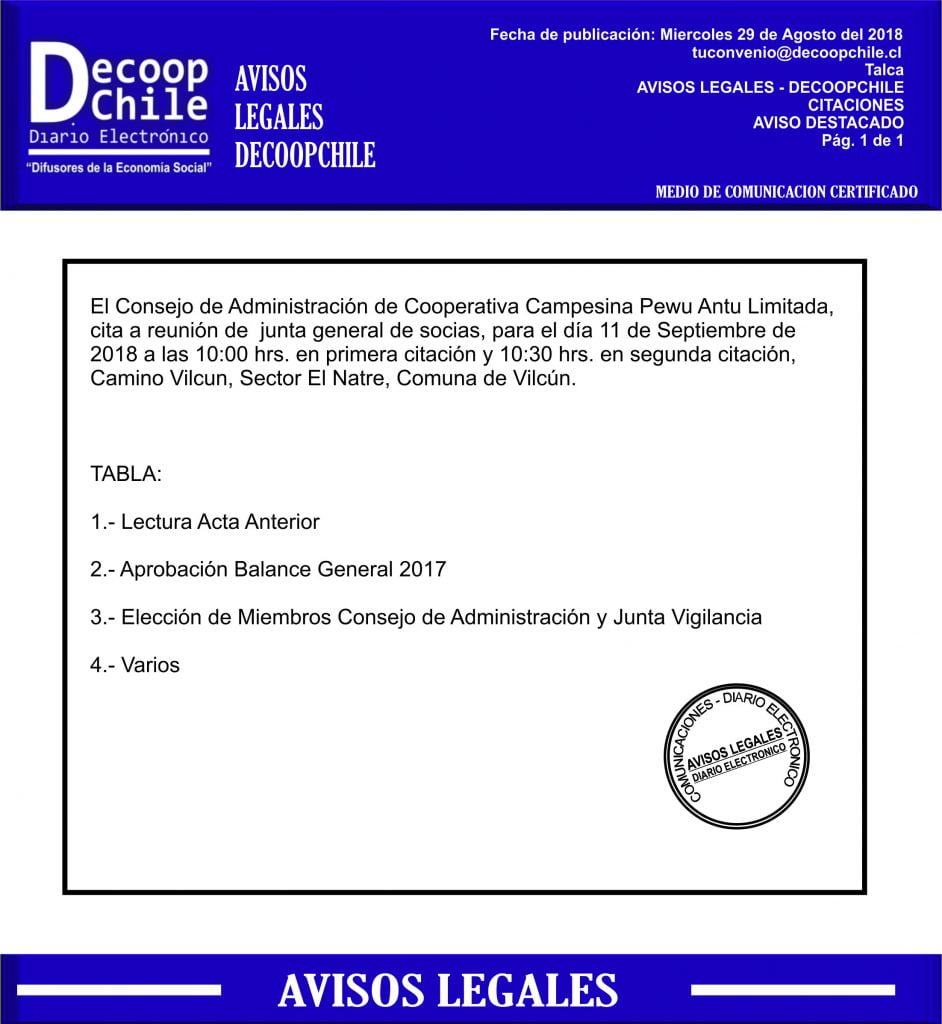 Decoop Chile
Diario Electrónico
"Difusores de la Economía Social"

AVISOS LEGALES DECOOPCHILE

Fecha de publicación: Miercoles 29 de Agosto del 2018
tuconvenio@decoopchile.cl
Talca
AVISOS LEGALES - DECOOPCHILE
CITACIONES
AVISO DESTACADO
Pág. 1 de 1

MEDIO DE COMUNICACION CERTIFICADO

El Consejo de Administración de Cooperativa Campesina Pewu Antu Limitada, cita a reunión de junta general de socias, para el día 11 de Septiembre de 2018 a las 10:00 hrs. en primera citación y 10:30 hrs. en segunda citación, Camino Vilcun, Sector El Natre, Comuna de Vilcún.

TABLA:

1.- Lectura Acta Anterior

2.- Aprobación Balance General 2017

3.- Elección de Miembros Consejo de Administración y Junta Vigilancia

4.- Varios

COMUNICACIONES - DIARIO ELECTRONICO
AVISOS LEGALES
DIARIO ELECTRONICO

AVISOS LEGALES